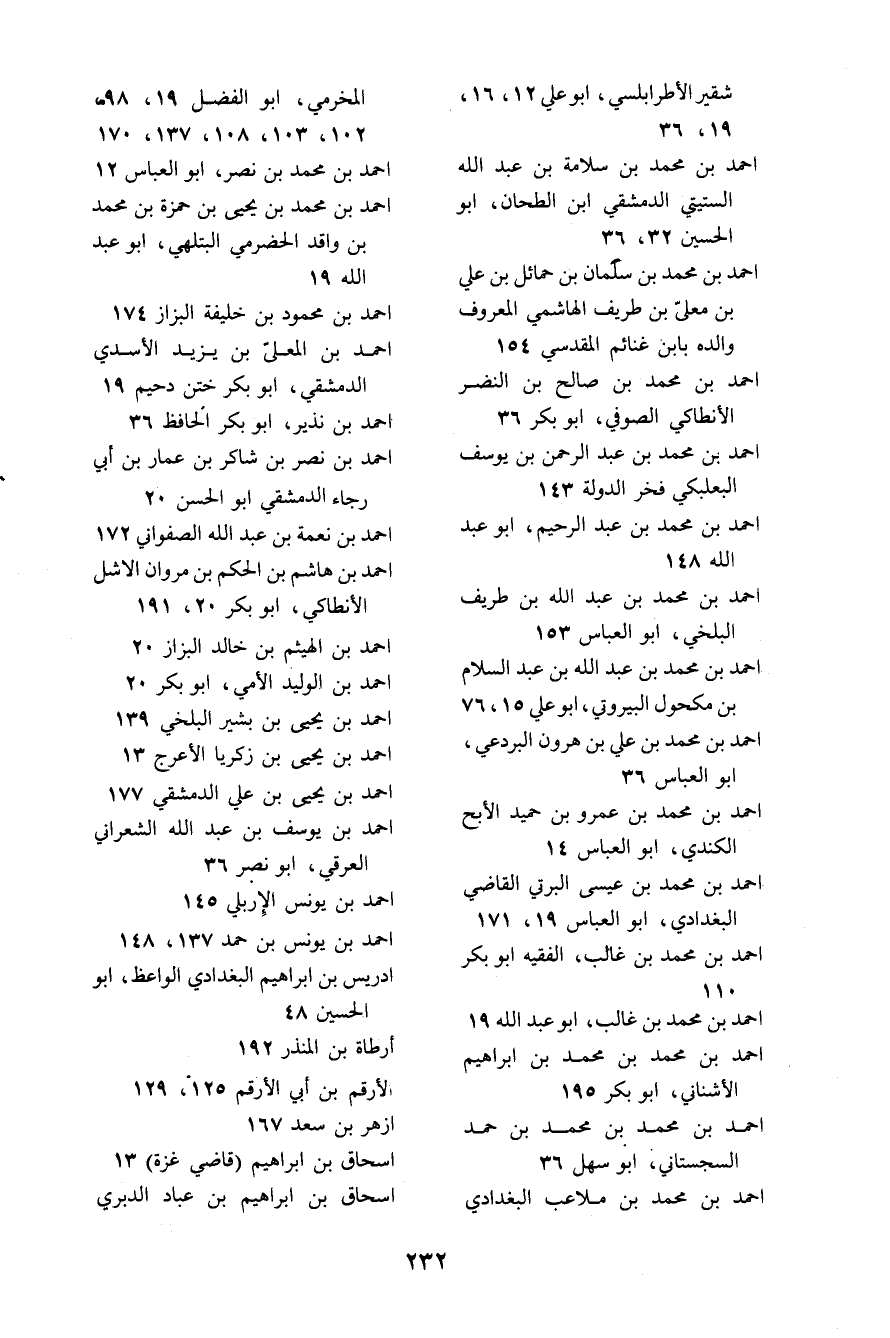 شقير الأطرابلسي، ابو علي ١٢، ١٦، ١٩، ٣٦
احمد بن محمد بن سلامة بن عبد الله الستيتي الدمشقي ابن الطحان، ابو الحسين ٣٢، ٣٦
احمد بن محمد بن سلّمان بن حمائل بن علي بن معلىّ بن طريف الهاشمي المعروف والده بابن غنائم المقدسي ١٥٤
احمد بن محمد بن صالح بن النضر الأنطاكي الصوفي، ابو بكر ٣٦
احمد بن محمد بن عبد الرحمن بن يوسف البعلبكي فخر الدولة ١٤٣
احمد بن محمد بن عبد الرحيم، ابو عبد الله ١٤٨
احمد بن محمد بن عبد الله بن طريف البلخي، ابو العباس ١٥٣
احمد بن محمد بن عبد الله بن عبد السلام بن مكحول البيروتي، ابو علي ١٥، ٧٦
احمد بن محمد بن علي بن هرون البردعي، ابو العباس ٣٦
احمد بن محمد بن عمرو بن حميد الأبح الكندي، ابو العباس ١٤
احمد بن محمد بن عيسى البرتي القاضي البغدادي، ابو العباس ١٩، ١٧١
احمد بن محمد بن غالب، الفقيه ابو بكر ١١٠
احمد بن محمد بن غالب، ابو عبد الله ١٩
احمد بن محمد بن محمد بن ابراهيم الأشناني، ابو بكر ١٩٥
احمد بن محمد بن محمد بن حمد السجستاني، ابو سهل ٣٦
احمد بن محمد بن ملاعب البغدادي

المخرمي، ابو الفضل ١٩، ٩٨، ١٠٢، ١٠٣، ١٠٨، ١٣٧، ١٧٠
احمد بن محمد بن نصر، ابو العباس ١٢
احمد بن محمد بن يحيى بن حمزة بن محمد بن واقد الحضرمي البتلهي، ابو عبد الله ١٩
احمد بن محمود بن خليفة البزاز ١٧٤
احمد بن المعلىّ بن يزيد الأسدي الدمشقي، ابو بكر ختن دحيم ١٩
احمد بن نذير، ابو بكر الحافظ ٣٦
احمد بن نصر بن شاكر بن عمار بن أبي رجاء الدمشقي ابو الحسن ٢٠
احمد بن نعمة بن عبد الله الصفواني ١٧٢
احمد بن هاشم بن الحكم بن مروان الاشل الأنطاكي، ابو بكر ٢٠، ١٩١
احمد بن الهيثم بن خالد البزاز ٢٠
احمد بن الوليد الأمي، ابو بكر ٢٠
احمد بن يحيى بن بشير البلخي ١٣٩
احمد بن يحيى بن زكريا الأعرج ١٣
احمد بن يحيى بن علي الدمشقي ١٧٧
احمد بن يوسف بن عبد الله الشعراني العرقي، ابو نصر ٣٦
احمد بن يونس الإربلي ١٤٥
احمد بن يونس بن حمد ١٣٧، ١٤٨
ادريس بن ابراهيم البغدادي الواعظ، ابو الحسين ٤٨
أرطاة بن المنذر ١٩٢
الأرقم بن أبي الأرقم ١٢٥، ١٢٩
ازهر بن سعد ١٦٧
اسحاق بن ابراهيم (قاضي غزة) ١٣
اسحاق بن ابراهيم بن عباد الدبري

٢٣٢